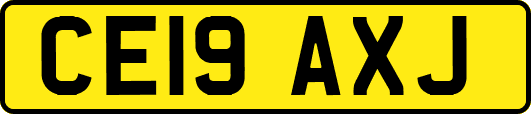 CE19 AXJ